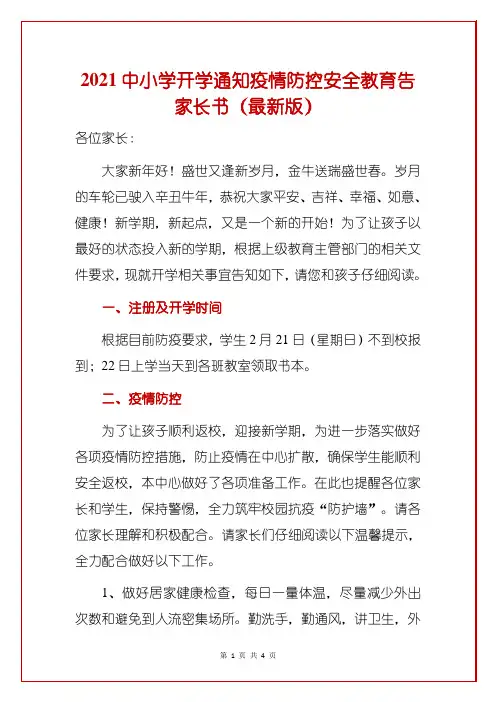 2021 中小学开学通知疫情防控安全教育告家长书（最新版）

各位家长：

大家新年好！盛世又逢新岁月，金牛送瑞盛世春。岁月的车轮已驶入辛丑牛年，恭祝大家平安、吉祥、幸福、如意、健康！新学期，新起点，又是一个新的开始！为了让孩子以最好的状态投入新的学期，根据上级教育主管部门的相关文件要求，现就开学相关事宜告知如下，请您和孩子仔细阅读。

一、注册及开学时间

根据目前防疫要求，学生 2 月 21 日（星期日）不到校报到；22 日上学当天到各班教室领取书本。

二、疫情防控

为了让孩子顺利返校，迎接新学期，为进一步落实做好各项疫情防控措施，防止疫情在中心扩散，确保学生能顺利安全返校，本中心做好了各项准备工作。在此也提醒各位家长和学生，保持警惕，全力筑牢校园抗疫“防护墙”。请各位家长理解和积极配合。请家长们仔细阅读以下温馨提示，全力配合做好以下工作。

1、做好居家健康检查，每日一量体温，尽量减少外出次数和避免到人流密集场所。勤洗手，勤通风，讲卫生，外

第 1 页 共 4 页